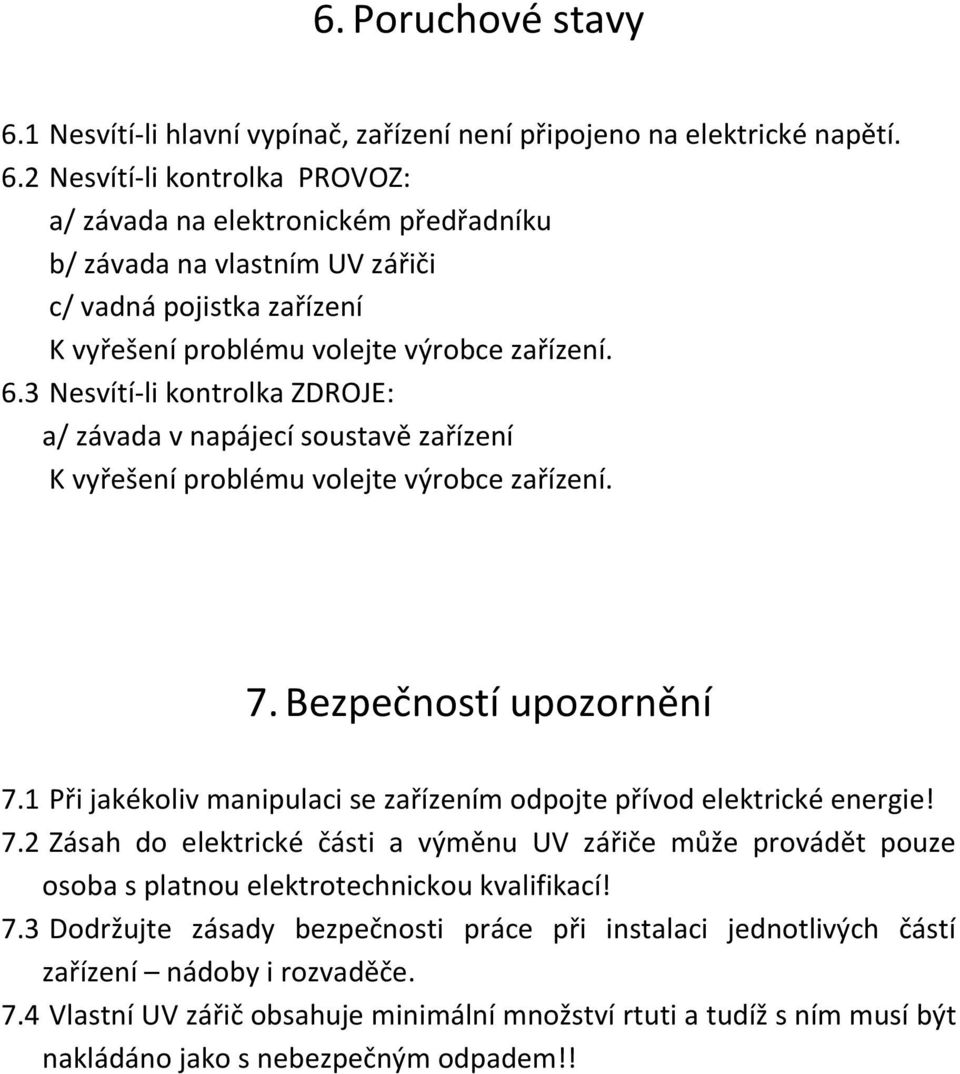 6. Poruchové stavy

6.1 Nesvítí-li hlavní vypínač, zařízení není připojeno na elektrické napětí.
6.2 Nesvítí-li kontrolka PROVOZ:
a/ závada na elektronickém předřadníku
b/ závada na vlastním UV zářiči
c/ vadná pojistka zařízení
K vyřešení problému volejte výrobce zařízení.
6.3 Nesvítí-li kontrolka ZDROJE:
a/ závada v napájecí soustavě zařízení
K vyřešení problému volejte výrobce zařízení.

7. Bezpečností upozornění

7.1 Při jakékoliv manipulaci se zařízením odpojte přívod elektrické energie!
7.2 Zásah do elektrické části a výměnu UV zářiče může provádět pouze osoba s platnou elektrotechnickou kvalifikací!
7.3 Dodržujte zásady bezpečnosti práce při instalaci jednotlivých částí zařízení – nádoby i rozvaděče.
7.4 Vlastní UV zářič obsahuje minimální množství rtuti a tudíž s ním musí být nakládáno jako s nebezpečným odpadem!!